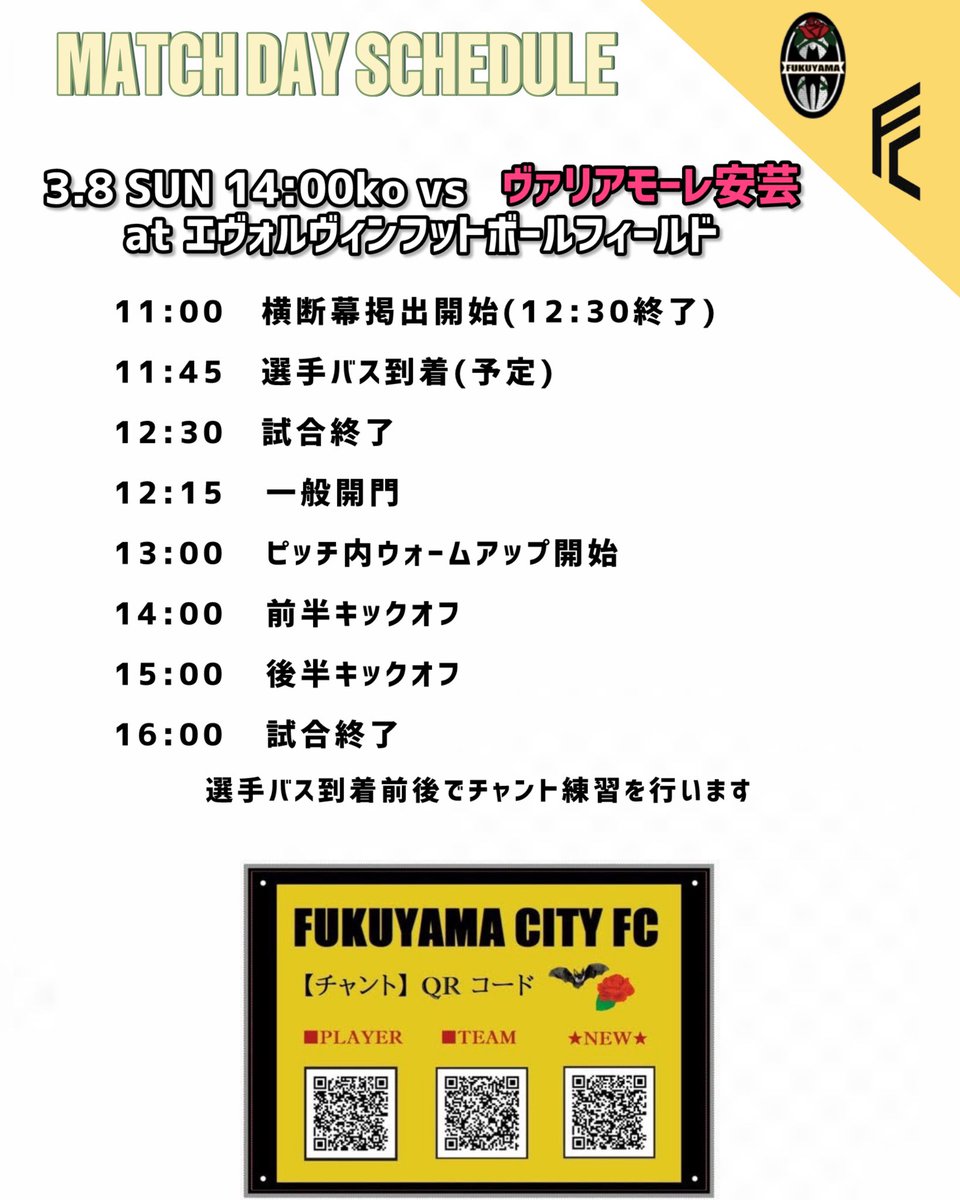 MATCH DAY SCHEDULE

FUKUYAMA

FC

3.8 SUN 14:00ko vs ヴァリアモーレ安芸
at エヴォルヴィンフットボールフィールド

11:00 横断幕掲出開始(12:30終了)

11:45 選手バス到着(予定)

12:30 試合終了

12:15 一般開門

13:00 ピッチ内ウォームアップ開始

14:00 前半キックオフ

15:00 後半キックオフ

16:00 試合終了

選手バス到着前後でチャント練習を行います

FUKUYAMA CITY FC

【チャント】QR コード

■PLAYER ■TEAM ★NEW★